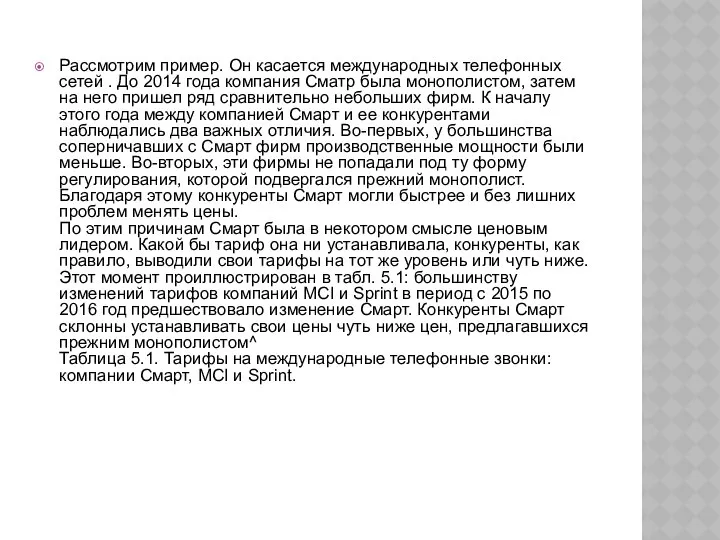 Рассмотрим пример. Он касается международных телефонных сетей . До 2014 года компания Сматр была монополистом, затем на него пришел ряд сравнительно небольших фирм. К началу этого года между компанией Смарт и ее конкурентами наблюдались два важных отличия. Во-первых, у большинства соперничавших с Смарт фирм производственные мощности были меньше. Во-вторых, эти фирмы не попадали под ту форму регулирования, которой подвергался прежний монополист. Благодаря этому конкуренты Смарт могли быстрее и без лишних проблем менять цены.
По этим причинам Смарт была в некотором смысле ценовым лидером. Какой бы тариф она ни устанавливала, конкуренты, как правило, выводили свои тарифы на тот же уровень или чуть ниже. Этот момент проиллюстрирован в табл. 5.1: большинству изменений тарифов компаний MCI и Sprint в период с 2015 по 2016 год предшествовало изменение Смарт. Конкуренты Смарт склонны устанавливать свои цены чуть ниже цен, предлагавшихся прежним монополистом^
Таблица 5.1. Тарифы на международные телефонные звонки: компании Смарт, MCI и Sprint.